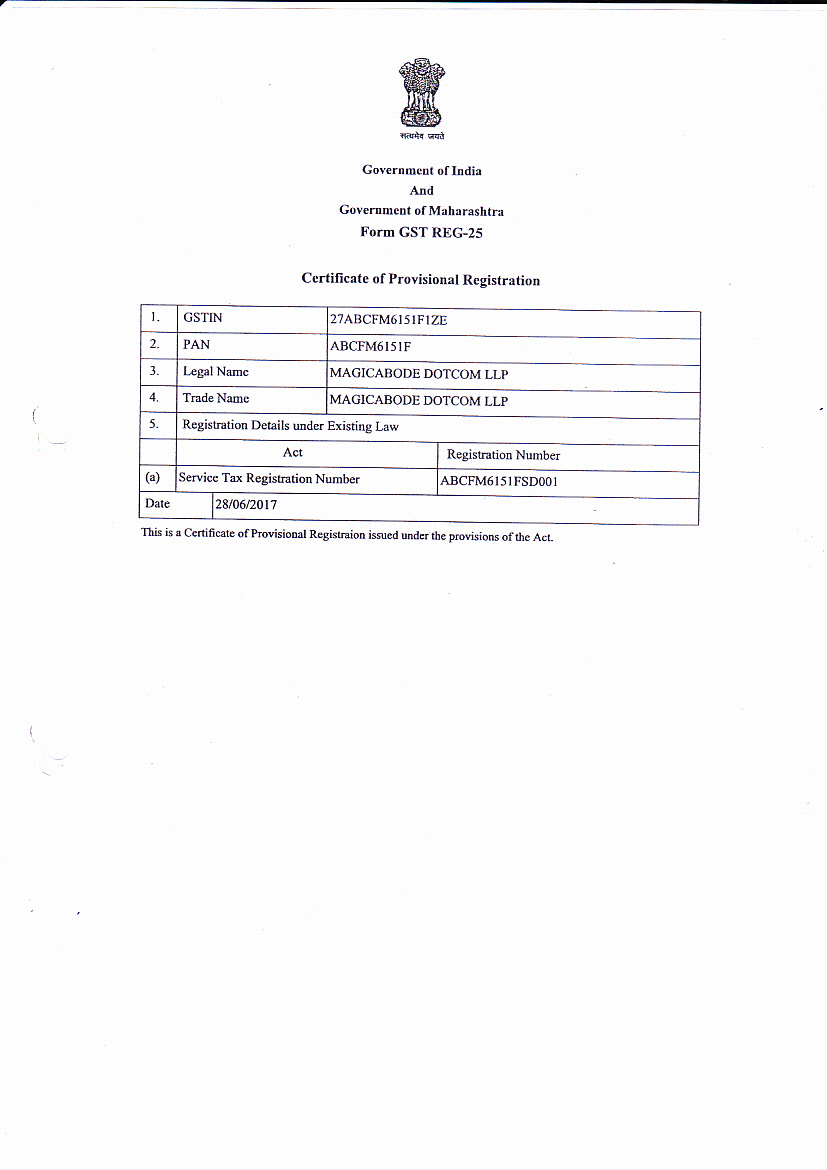 सत्यमेव जयते

Government of India
And
Government of Maharashtra
Form GST REG-25

Certificate of Provisional Registration

| 1. | GSTIN | 27ABCFM6151F1ZE |
|---|---|---|
| 2. | PAN | ABCFM6151F |
| 3. | Legal Name | MAGICABODE DOTCOM LLP |
| 4. | Trade Name | MAGICABODE DOTCOM LLP |
| 5. | Registration Details under Existing Law | |
| | Act | Registration Number |
| (a) | Service Tax Registration Number | ABCFM6151FSD001 |
| Date | 28/06/2017 | |

This is a Certificate of Provisional Registraion issued under the provisions of the Act.